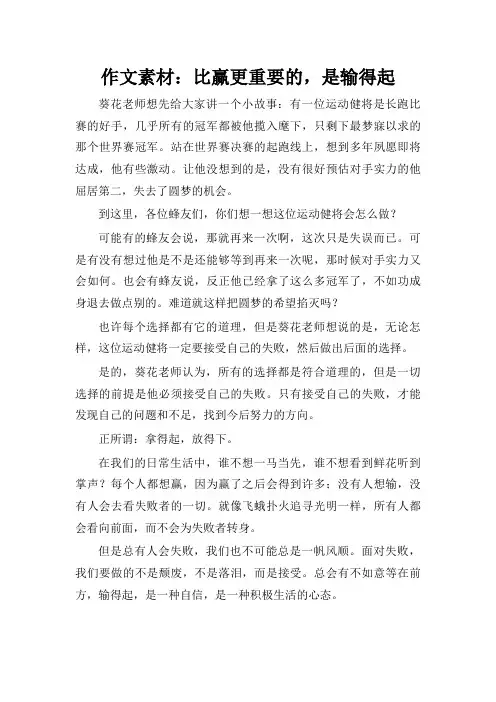 作文素材：比赢更重要的，是输得起

葵花老师想先给大家讲一个小故事：有一位运动健将是长跑比赛的好手，几乎所有的冠军都被他揽入麾下，只剩下最梦寐以求的那个世界赛冠军。站在世界赛决赛的起跑线上，想到多年夙愿即将达成，他有些激动。让他没想到的是，没有很好预估对手实力的他屈居第二，失去了圆梦的机会。

到这里，各位蜂友们，你们想一想这位运动健将会怎么做？

可能有的蜂友会说，那就再来一次啊，这次只是失误而已。可是有没有想过他是不是还能够等到再来一次呢，那时候对手实力又会如何。也会有蜂友说，反正他已经拿了这么多冠军了，不如功成身退去做点别的。难道就这样把圆梦的希望掐灭吗？

也许每个选择都有它的道理，但是葵花老师想说的是，无论怎样，这位运动健将一定要接受自己的失败，然后做出后面的选择。

是的，葵花老师认为，所有的选择都是符合道理的，但是一切选择的前提是他必须接受自己的失败。只有接受自己的失败，才能发现自己的问题和不足，找到今后努力的方向。

正所谓：拿得起，放得下。

在我们的日常生活中，谁不想一马当先，谁不想看到鲜花听到掌声？每个人都想赢，因为赢了之后会得到许多；没有人想输，没有人会去看失败者的一切。就像飞蛾扑火追寻光明一样，所有人都会看向前面，而不会为失败者转身。

但是总有人会失败，我们也不可能总是一帆风顺。面对失败，我们要做的不是颓废，不是落泪，而是接受。总会有不如意等在前方，输得起，是一种自信，是一种积极生活的心态。